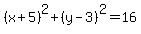 $(x+5)^2+(y-3)^2=16$